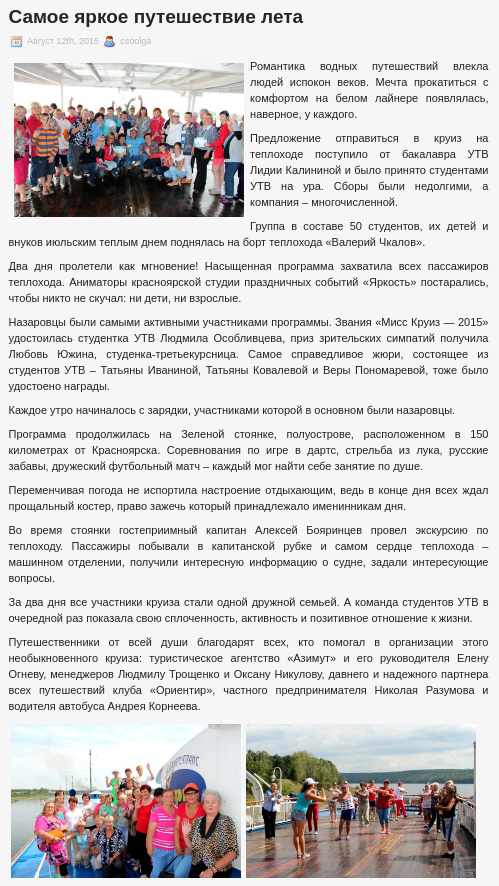 Самое яркое путешествие лета

Август 12th, 2015 csoolga

Романтика водных путешествий влекла людей испокон веков. Мечта прокатиться с комфортом на белом лайнере появлялась, наверное, у каждого.

Предложение отправиться в круиз на теплоходе поступило от бакалавра УТВ Лидии Калининой и было принято студентами УТВ на ура. Сборы были недолгими, а компания – многочисленной.

Группа в составе 50 студентов, их детей и внуков июльским теплым днем поднялась на борт теплохода «Валерий Чкалов».

Два дня пролетели как мгновение! Насыщенная программа захватила всех пассажиров теплохода. Аниматоры красноярской студии праздничных событий «Яркость» постарались, чтобы никто не скучал: ни дети, ни взрослые.

Назаровцы были самыми активными участниками программы. Звания «Мисс Круиз — 2015» удостоилась студентка УТВ Людмила Особливцева, приз зрительских симпатий получила Любовь Южина, студенка-третьекурсница. Самое справедливое жюри, состоящее из студентов УТВ – Татьяны Иваниной, Татьяны Ковалевой и Веры Пономаревой, тоже было удостоено награды.

Каждое утро начиналось с зарядки, участниками которой в основном были назаровцы.

Программа продолжилась на Зеленой стоянке, полуострове, расположенном в 150 километрах от Красноярска. Соревнования по игре в дартс, стрельба из лука, русские забавы, дружеский футбольный матч – каждый мог найти себе занятие по душе.

Переменчивая погода не испортила настроение отдыхающим, ведь в конце дня всех ждал прощальный костер, право зажечь который принадлежало именинникам дня.

Во время стоянки гостеприимный капитан Алексей Бояринцев провел экскурсию по теплоходу. Пассажиры побывали в капитанской рубке и самом сердце теплохода – машинном отделении, получили интересную информацию о судне, задали интересующие вопросы.

За два дня все участники круиза стали одной дружной семьей. А команда студентов УТВ в очередной раз показала свою сплоченность, активность и позитивное отношение к жизни.

Путешественники от всей души благодарят всех, кто помогал в организации этого необыкновенного круиза: туристическое агентство «Азимут» и его руководителя Елену Огневу, менеджеров Людмилу Трощенко и Оксану Никулову, давнего и надежного партнера всех путешествий клуба «Ориентир», частного предпринимателя Николая Разумова и водителя автобуса Андрея Корнеева.